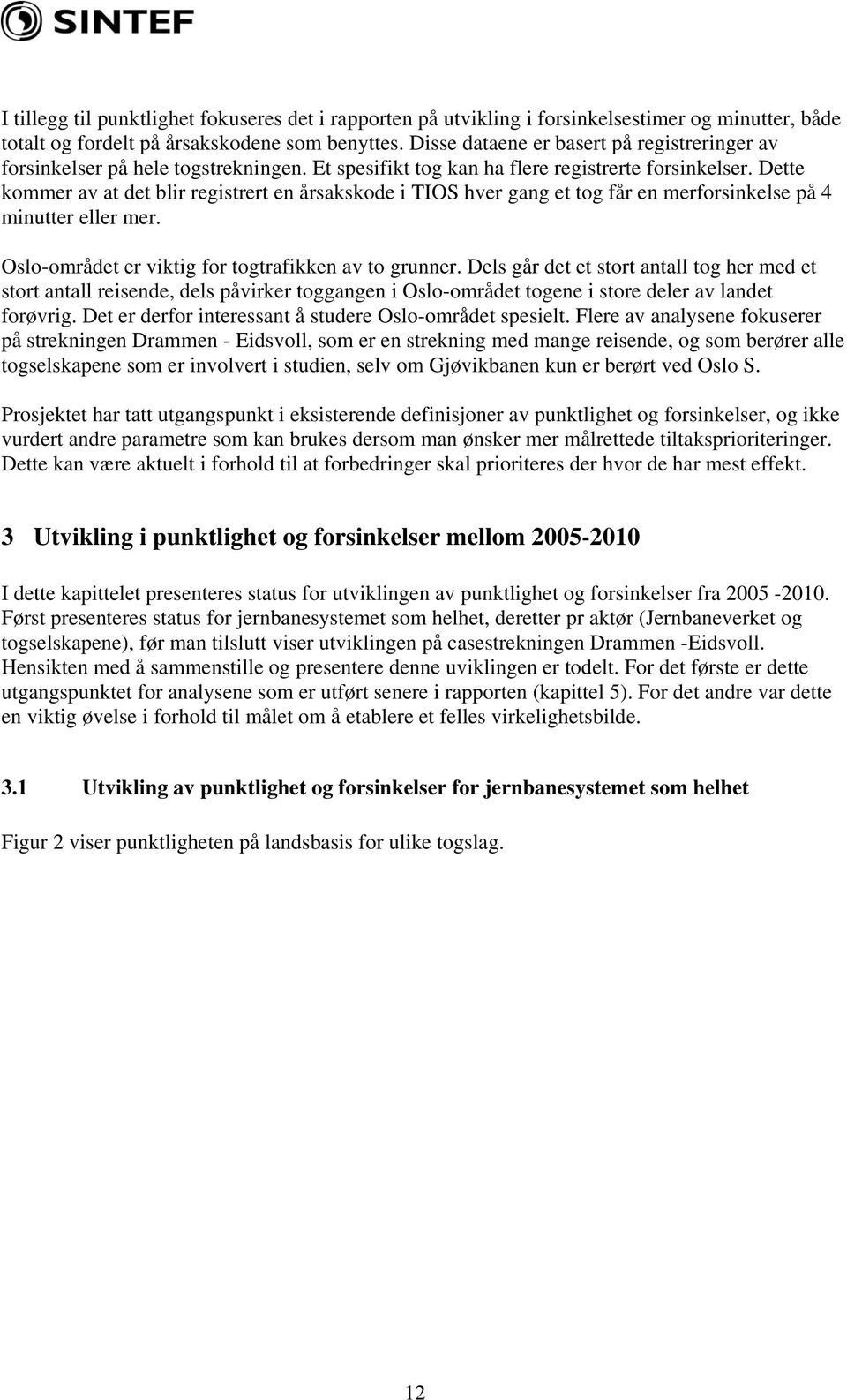 SINTEF

I tillegg til punktlighet fokuseres det i rapporten på utvikling i forsinkelsestimer og minutter, både totalt og fordelt på årsakskodene som benyttes. Disse dataene er basert på registreringer av forsinkelser på hele togstrekningen. Et spesifikt tog kan ha flere registrerte forsinkelser. Dette kommer av at det blir registrert en årsakskode i TIOS hver gang et tog får en merforsinkelse på 4 minutter eller mer.

Oslo-området er viktig for togtrafikken av to grunner. Dels går det et stort antall tog her med et stort antall reisende, dels påvirker toggangen i Oslo-området togene i store deler av landet forøvrig. Det er derfor interessant å studere Oslo-området spesielt. Flere av analysene fokuserer på strekningen Drammen - Eidsvoll, som er en strekning med mange reisende, og som berører alle togselskapene som er involvert i studien, selv om Gjøvikbanen kun er berørt ved Oslo S.

Prosjektet har tatt utgangspunkt i eksisterende definisjoner av punktlighet og forsinkelser, og ikke vurdert andre parametre som kan brukes dersom man ønsker mer målrettede tiltaksprioriteringer. Dette kan være aktuelt i forhold til at forbedringer skal prioriteres der hvor de har mest effekt.

3 Utvikling i punktlighet og forsinkelser mellom 2005-2010

I dette kapittelet presenteres status for utviklingen av punktlighet og forsinkelser fra 2005 -2010. Først presenteres status for jernbanesystemet som helhet, deretter pr aktør (Jernbaneverket og togselskapene), før man tilslutt viser utviklingen på casestrekningen Drammen -Eidsvoll. Hensikten med å sammenstille og presentere denne uviklingen er todelt. For det første er dette utgangspunktet for analysene som er utført senere i rapporten (kapittel 5). For det andre var dette en viktig øvelse i forhold til målet om å etablere et felles virkelighetsbilde.

3.1 Utvikling av punktlighet og forsinkelser for jernbanesystemet som helhet

Figur 2 viser punktligheten på landsbasis for ulike togslag.

12